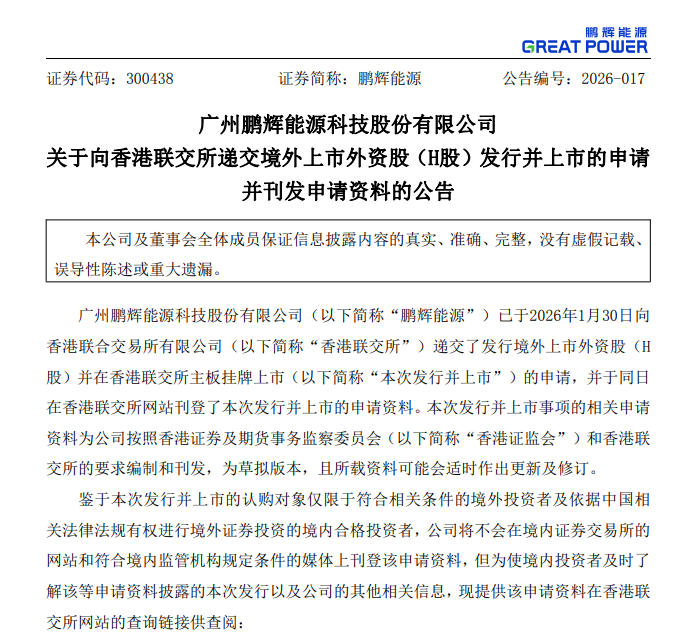 鹏辉能源
GREAT POWER

证券代码：300438　　证券简称：鹏辉能源　　公告编号：2026-017

广州鹏辉能源科技股份有限公司
关于向香港联交所递交境外上市外资股（H股）发行并上市的申请并刊发申请资料的公告

本公司及董事会全体成员保证信息披露内容的真实、准确、完整，没有虚假记载、误导性陈述或重大遗漏。

广州鹏辉能源科技股份有限公司（以下简称“鹏辉能源”）已于2026年1月30日向香港联合交易所有限公司（以下简称“香港联交所”）递交了发行境外上市外资股（H股）并在香港联交所主板挂牌上市（以下简称“本次发行并上市”）的申请，并于同日在香港联交所网站刊登了本次发行并上市的申请资料。本次发行并上市事项的相关申请资料为公司按照香港证券及期货事务监察委员会（以下简称“香港证监会”）和香港联交所的要求编制和刊发，为草拟版本，且所载资料可能会适时作出更新及修订。

鉴于本次发行并上市的认购对象仅限于符合相关条件的境外投资者及依据中国相关法律法规有权进行境外证券投资的境内合格投资者，公司将不会在境内证券交易所的网站和符合境内监管机构规定条件的媒体上刊登该申请资料，但为使境内投资者及时了解该等申请资料披露的本次发行以及公司的其他相关信息，现提供该申请资料在香港联交所网站的查询链接供查阅：